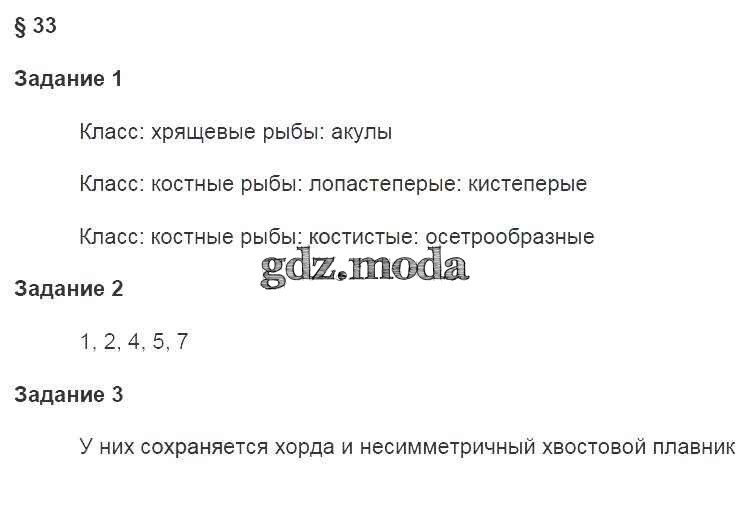 § 33

Задание 1

Класс: хрящевые рыбы: акулы

Класс: костные рыбы: лопастеперые: кистеперые

Класс: костные рыбы: костистые: осетрообразные

Задание 2

1, 2, 4, 5, 7

Задание 3

У них сохраняется хорда и несимметричный хвостовой плавник

gdz.moda